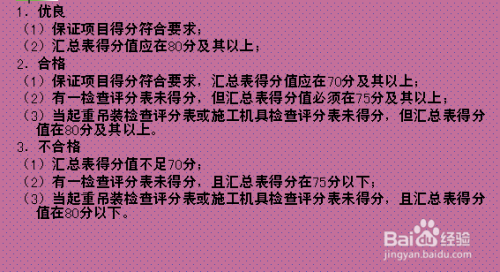 1. 优良
（1）保证项目得分符合要求；
（2）汇总表得分值应在80分及其以上；
2. 合格
（1）保证项目得分符合要求，汇总表得分值应在70分及其以上；
（2）有一检查评分表未得分，但汇总表得分值必须在75分及其以上；
（3）当起重吊装检查评分表或施工机具检查评分表未得分，但汇总表得分值在80分及其以上。
3. 不合格
（1）汇总表得分值不足70分；
（2）有一检查评分表未得分，且汇总表得分在75分以下；
（3）当起重吊装检查评分表或施工机具检查评分表未得分，且汇总表得分值在80分以下。

Baidu经验
jingyan.baidu.com